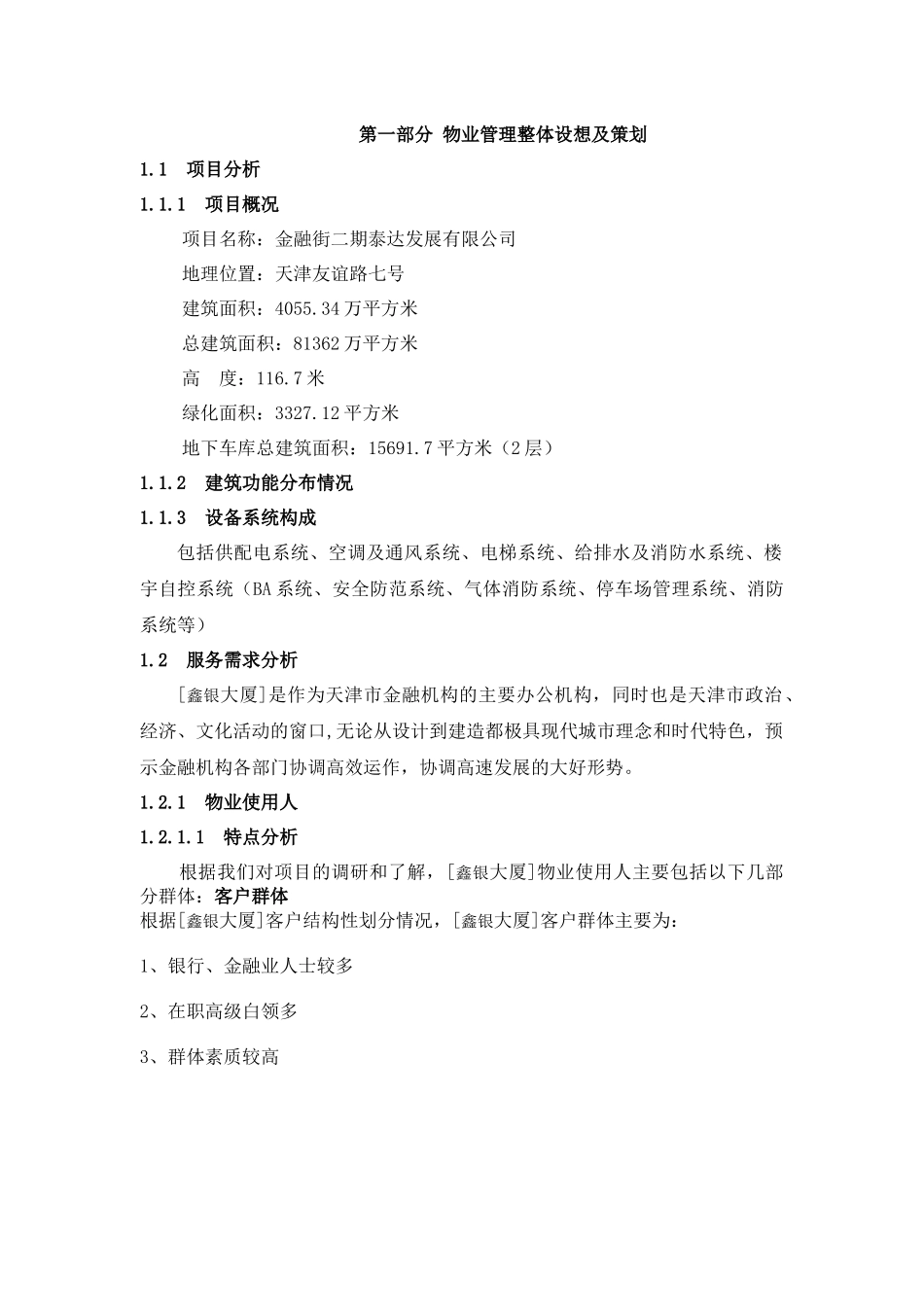 第一部分 物业管理整体设想及策划

1.1 项目分析

1.1.1 项目概况

项目名称：金融街二期泰达发展有限公司

地理位置：天津友谊路七号

建筑面积：4055.34 万平方米

总建筑面积：81362 万平方米

高 度：116.7 米

绿化面积：3327.12 平方米

地下车库总建筑面积：15691.7 平方米（2 层）

1.1.2 建筑功能分布情况

1.1.3 设备系统构成

包括供配电系统、空调及通风系统、电梯系统、给排水及消防水系统、楼宇自控系统（BA 系统、安全防范系统、气体消防系统、停车场管理系统、消防系统等）

1.2 服务需求分析

[鑫银大厦]是作为天津市金融机构的主要办公机构，同时也是天津市政治、经济、文化活动的窗口,无论从设计到建造都极具现代城市理念和时代特色，预示金融机构各部门协调高效运作，协调高速发展的大好形势。

1.2.1 物业使用人

1.2.1.1 特点分析

根据我们对项目的调研和了解，[鑫银大厦]物业使用人主要包括以下几部分群体：客户群体

根据[鑫银大厦]客户结构性划分情况，[鑫银大厦]客户群体主要为：

1、银行、金融业人士较多

2、在职高级白领多

3、群体素质较高